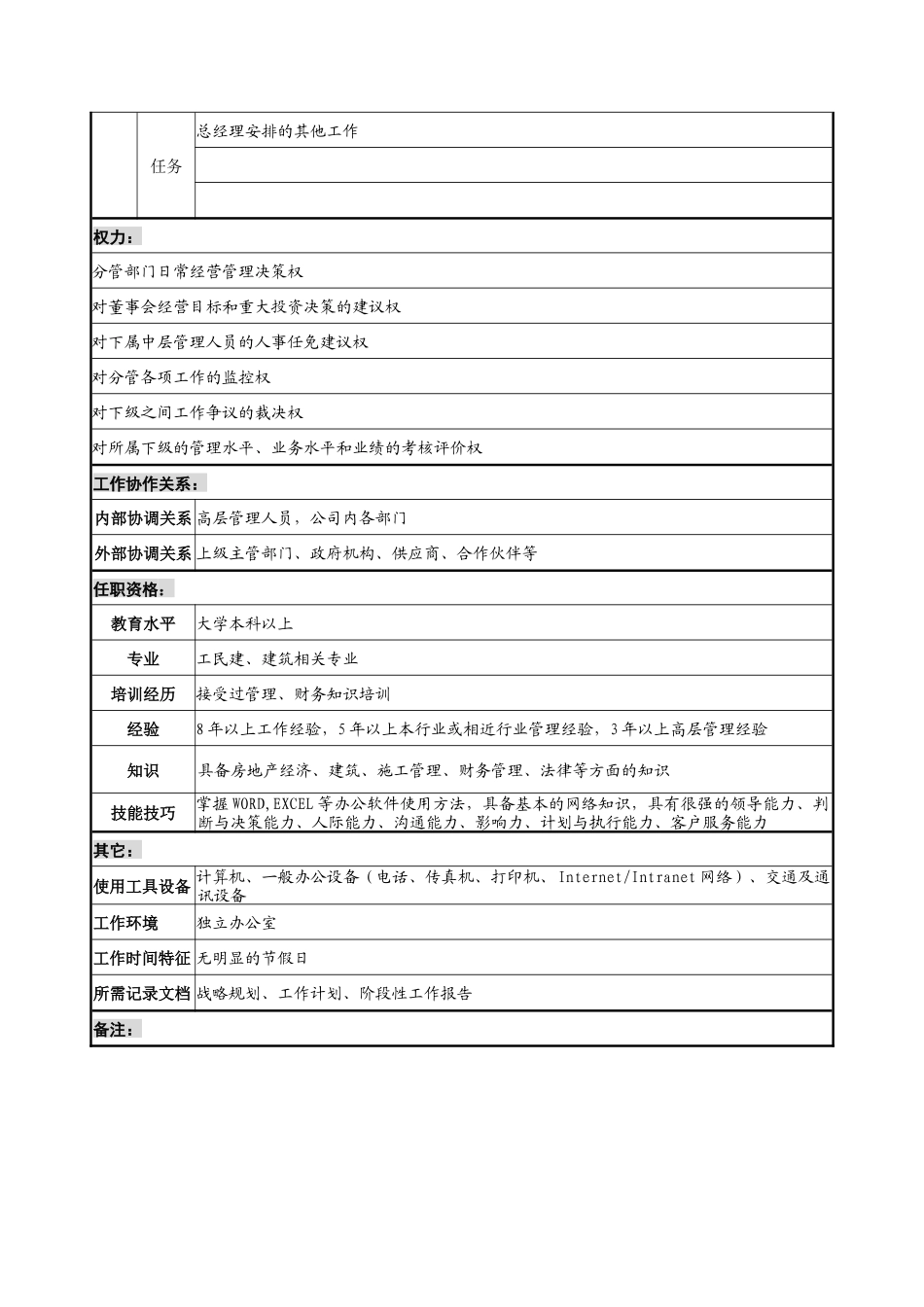 | | 任务 | 总经理安排的其他工作 |
|---|---|---|
| | | |
| | | |

权力：

分管部门日常经营管理决策权

对董事会经营目标和重大投资决策的建议权

对下属中层管理人员的人事任免建议权

对分管各项工作的监控权

对下级之间工作争议的裁决权

对所属下级的管理水平、业务水平和业绩的考核评价权

工作协作关系：

| 内部协调关系 | 高层管理人员，公司内各部门 |
|---|---|
| 外部协调关系 | 上级主管部门、政府机构、供应商、合作伙伴等 |

任职资格：

| 教育水平 | 大学本科以上 |
|---|---|
| 专业 | 工民建、建筑相关专业 |
| 培训经历 | 接受过管理、财务知识培训 |
| 经验 | 8年以上工作经验，5年以上本行业或相近行业管理经验，3年以上高层管理经验 |
| 知识 | 具备房地产经济、建筑、施工管理、财务管理、法律等方面的知识 |
| 技能技巧 | 掌握WORD,EXCEL等办公软件使用方法，具备基本的网络知识，具有很强的领导能力、判断与决策能力、人际能力、沟通能力、影响力、计划与执行能力、客户服务能力 |

其它：

| 使用工具设备 | 计算机、一般办公设备（电话、传真机、打印机、Internet/Intranet网络）、交通及通讯设备 |
|---|---|
| 工作环境 | 独立办公室 |
| 工作时间特征 | 无明显的节假日 |
| 所需记录文档 | 战略规划、工作计划、阶段性工作报告 |

备注：